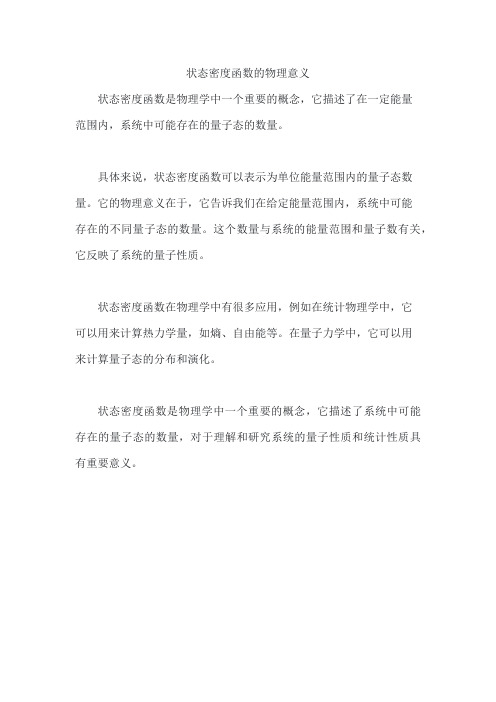 状态密度函数的物理意义

状态密度函数是物理学中一个重要的概念，它描述了在一定能量范围内，系统中可能存在的量子态的数量。

具体来说，状态密度函数可以表示为单位能量范围内的量子态数量。它的物理意义在于，它告诉我们在给定能量范围内，系统中可能存在的不同量子态的数量。这个数量与系统的能量范围和量子数有关，它反映了系统的量子性质。

状态密度函数在物理学中有很多应用，例如在统计物理学中，它可以用来计算热力学量，如熵、自由能等。在量子力学中，它可以用来计算量子态的分布和演化。

状态密度函数是物理学中一个重要的概念，它描述了系统中可能存在的量子态的数量，对于理解和研究系统的量子性质和统计性质具有重要意义。